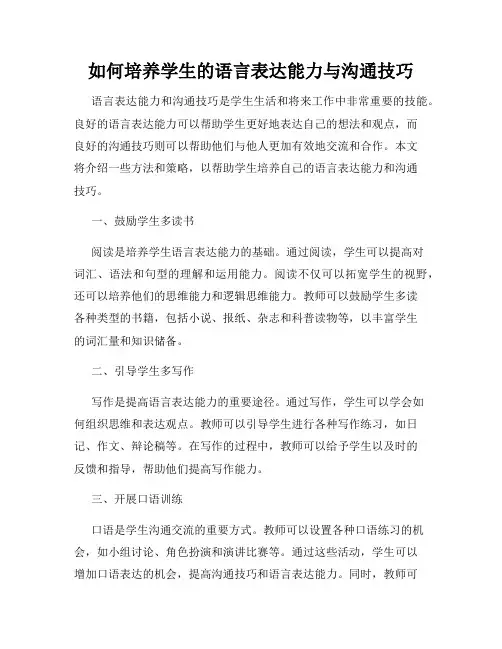 如何培养学生的语言表达能力与沟通技巧

语言表达能力和沟通技巧是学生生活和将来工作中非常重要的技能。良好的语言表达能力可以帮助学生更好地表达自己的想法和观点，而良好的沟通技巧则可以帮助他们与他人更加有效地交流和合作。本文将介绍一些方法和策略，以帮助学生培养自己的语言表达能力和沟通技巧。

一、鼓励学生多读书

阅读是培养学生语言表达能力的基础。通过阅读，学生可以提高对词汇、语法和句型的理解和运用能力。阅读不仅可以拓宽学生的视野，还可以培养他们的思维能力和逻辑思维能力。教师可以鼓励学生多读各种类型的书籍，包括小说、报纸、杂志和科普读物等，以丰富学生的词汇量和知识储备。

二、引导学生多写作

写作是提高语言表达能力的重要途径。通过写作，学生可以学会如何组织思维和表达观点。教师可以引导学生进行各种写作练习，如日记、作文、辩论稿等。在写作的过程中，教师可以给予学生以及时的反馈和指导，帮助他们提高写作能力。

三、开展口语训练

口语是学生沟通交流的重要方式。教师可以设置各种口语练习的机会，如小组讨论、角色扮演和演讲比赛等。通过这些活动，学生可以增加口语表达的机会，提高沟通技巧和语言表达能力。同时，教师可